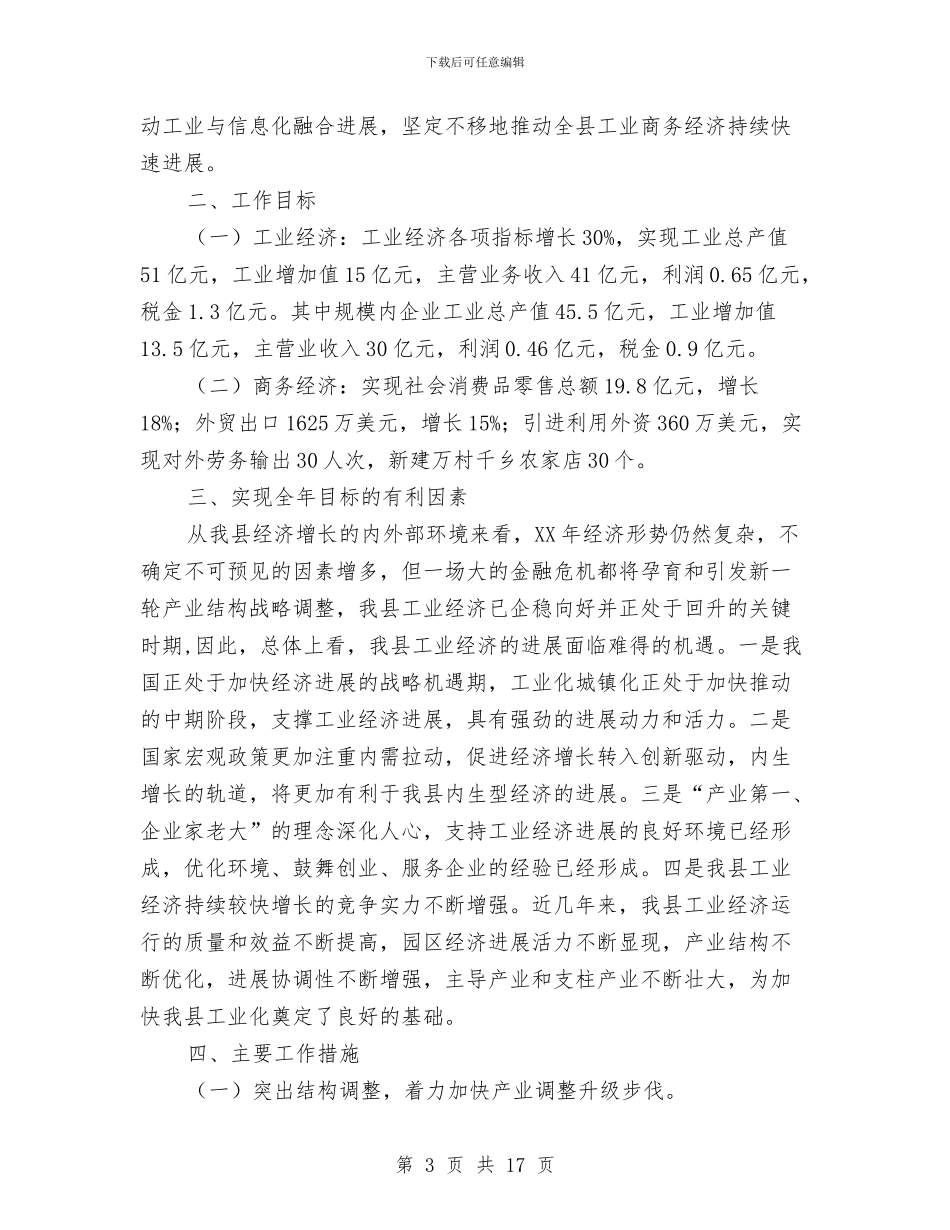 下载后可任意编辑

动工业与信息化融合进展，坚定不移地推动全县工业商务经济持续快速进展。

二、工作目标

（一）工业经济：工业经济各项指标增长30%，实现工业总产值51亿元，工业增加值15亿元，主营业务收入41亿元，利润0.65亿元，税金1.3亿元。其中规模内企业工业总产值45.5亿元，工业增加值13.5亿元，主营业收入30亿元，利润0.46亿元，税金0.9亿元。

（二）商务经济：实现社会消费品零售总额19.8亿元，增长18%；外贸出口1625万美元，增长15%；引进利用外资360万美元，实现对外劳务输出30人次，新建万村千乡农家店30个。

三、实现全年目标的有利因素

从我县经济增长的内外部环境来看，XX年经济形势仍然复杂，不确定不可预见的因素增多，但一场大的金融危机都将孕育和引发新一轮产业结构战略调整，我县工业经济已企稳向好并正处于回升的关键时期,因此，总体上看，我县工业经济的进展面临难得的机遇。一是我国正处于加快经济进展的战略机遇期，工业化城镇化正处于加快推动的中期阶段，支撑工业经济进展，具有强劲的进展动力和活力。二是国家宏观政策更加注重内需拉动，促进经济增长转入创新驱动，内生增长的轨道，将更加有利于我县内生型经济的进展。三是“产业第一、企业家老大”的理念深化人心，支持工业经济进展的良好环境已经形成，优化环境、鼓舞创业、服务企业的经验已经形成。四是我县工业经济持续较快增长的竞争实力不断增强。近几年来，我县工业经济运行的质量和效益不断提高，园区经济进展活力不断显现，产业结构不断优化，进展协调性不断增强，主导产业和支柱产业不断壮大，为加快我县工业化奠定了良好的基础。

四、主要工作措施

（一）突出结构调整，着力加快产业调整升级步伐。

第 3 页 共 17 页